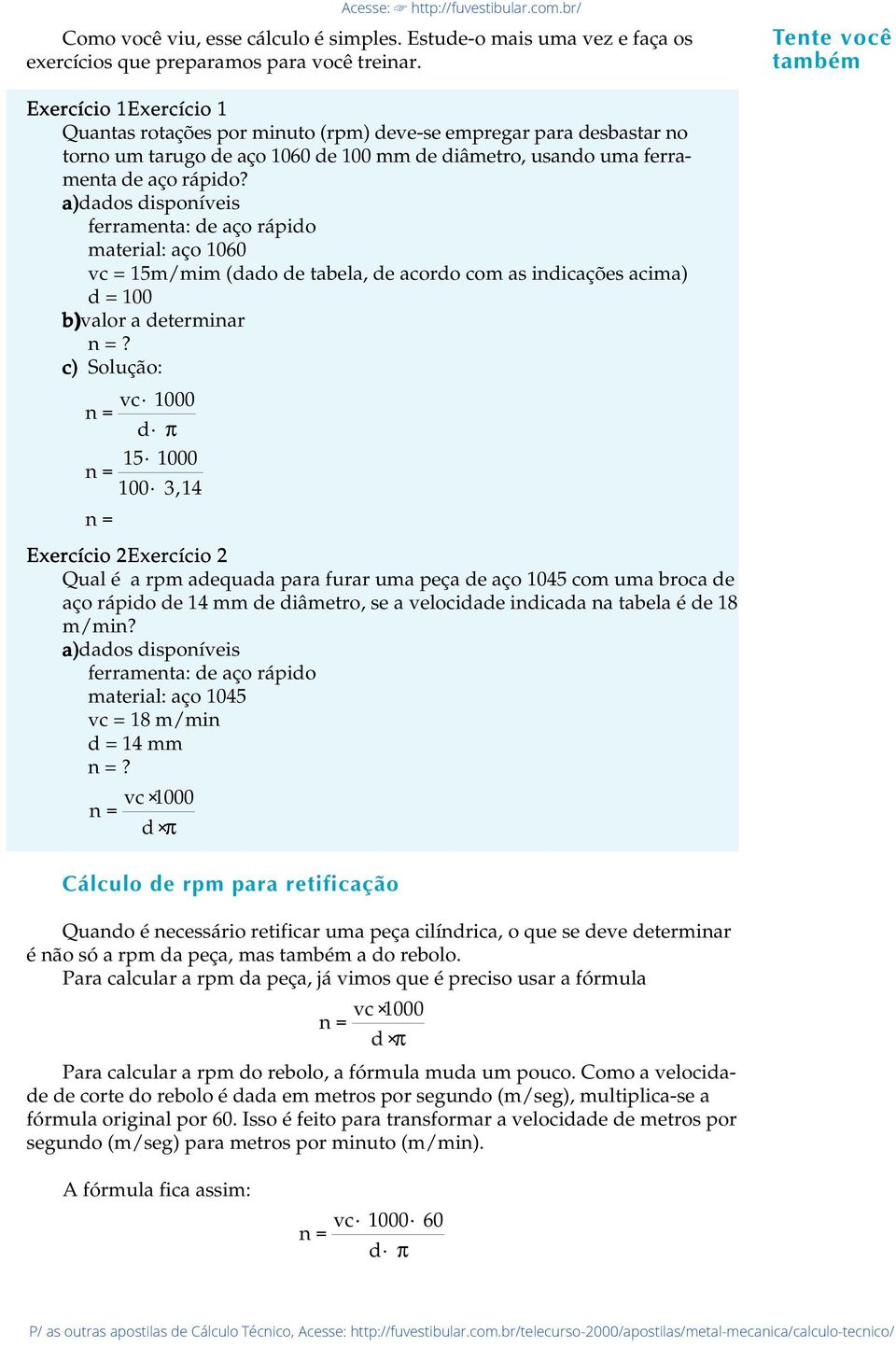 Acesse: ☞ http://fuvestibular.com.br/

Como você viu, esse cálculo é simples. Estude-o mais uma vez e faça os exercícios que preparamos para você treinar.

Tente você também

Exercício 1Exercício 1
Quantas rotações por minuto (rpm) deve-se empregar para desbastar no torno um tarugo de aço 1060 de 100 mm de diâmetro, usando uma ferramenta de aço rápido?
a)dados disponíveis
ferramenta: de aço rápido
material: aço 1060
vc = 15m/mim (dado de tabela, de acordo com as indicações acima)
d = 100
b)valor a determinar
n = ?
c) Solução:

$n = \frac{vc \cdot 1000}{d \cdot \pi}$

$n = \frac{15 \cdot 1000}{100 \cdot 3,14}$

n =

Exercício 2Exercício 2
Qual é a rpm adequada para furar uma peça de aço 1045 com uma broca de aço rápido de 14 mm de diâmetro, se a velocidade indicada na tabela é de 18 m/min?
a)dados disponíveis
ferramenta: de aço rápido
material: aço 1045
vc = 18 m/min
d = 14 mm
n = ?

$n = \frac{vc \times 1000}{d \times \pi}$

Cálculo de rpm para retificação

Quando é necessário retificar uma peça cilíndrica, o que se deve determinar é não só a rpm da peça, mas também a do rebolo.
Para calcular a rpm da peça, já vimos que é preciso usar a fórmula

$n = \frac{vc \times 1000}{d \times \pi}$

Para calcular a rpm do rebolo, a fórmula muda um pouco. Como a velocidade de corte do rebolo é dada em metros por segundo (m/seg), multiplica-se a fórmula original por 60. Isso é feito para transformar a velocidade de metros por segundo (m/seg) para metros por minuto (m/min).

A fórmula fica assim:

$n = \frac{vc \cdot 1000 \cdot 60}{d \cdot \pi}$

P/ as outras apostilas de Cálculo Técnico, Acesse: http://fuvestibular.com.br/telecurso-2000/apostilas/metal-mecanica/calculo-tecnico/